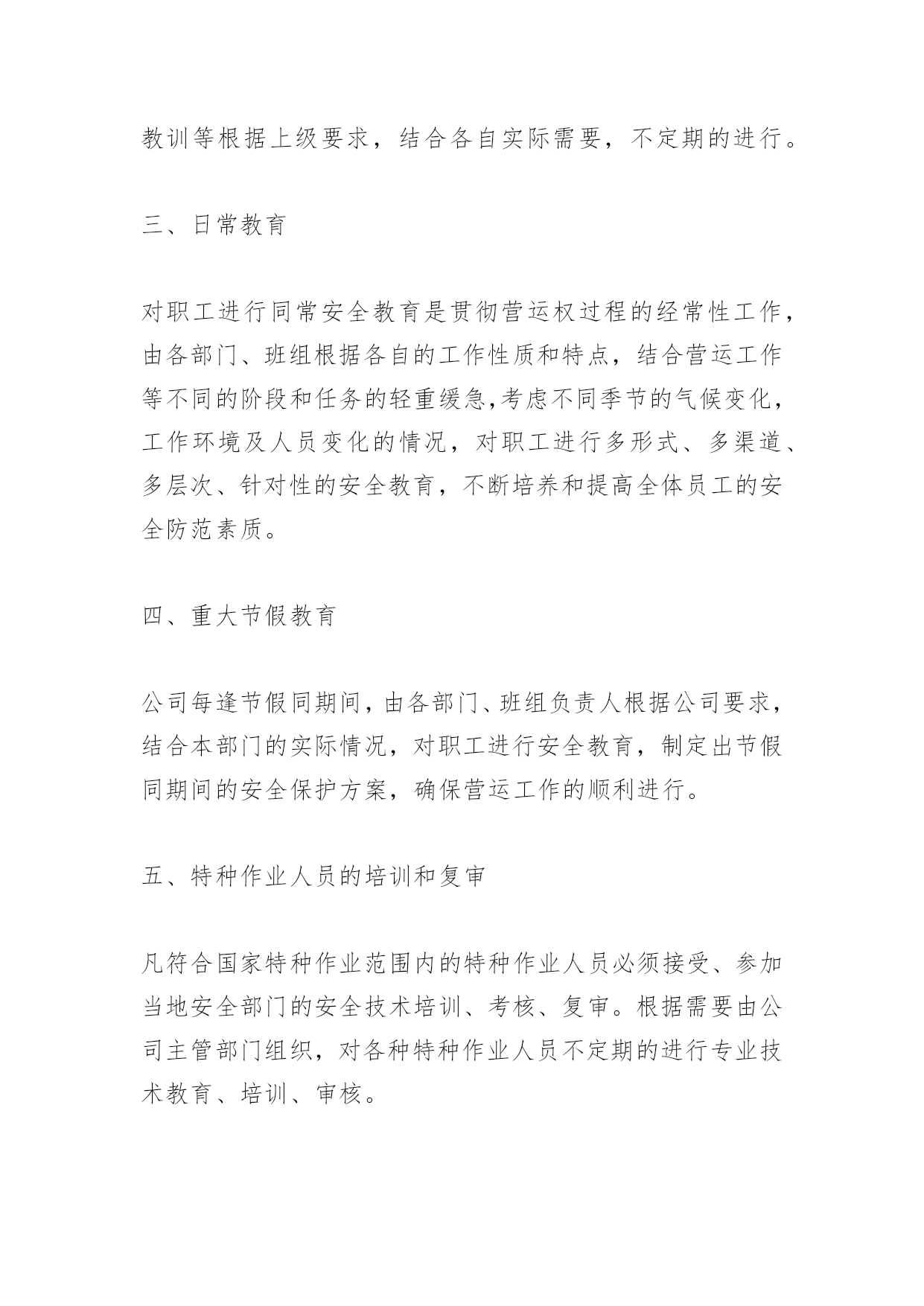 教训等根据上级要求，结合各自实际需要，不定期的进行。

三、日常教育

对职工进行同常安全教育是贯彻营运权过程的经常性工作，由各部门、班组根据各自的工作性质和特点，结合营运工作等不同的阶段和任务的轻重缓急,考虑不同季节的气候变化，工作环境及人员变化的情况，对职工进行多形式、多渠道、多层次、针对性的安全教育，不断培养和提高全体员工的安全防范素质。

四、重大节假教育

公司每逢节假同期间，由各部门、班组负责人根据公司要求，结合本部门的实际情况，对职工进行安全教育，制定出节假同期间的安全保护方案，确保营运工作的顺利进行。

五、特种作业人员的培训和复审

凡符合国家特种作业范围内的特种作业人员必须接受、参加当地安全部门的安全技术培训、考核、复审。根据需要由公司主管部门组织，对各种特种作业人员不定期的进行专业技术教育、培训、审核。